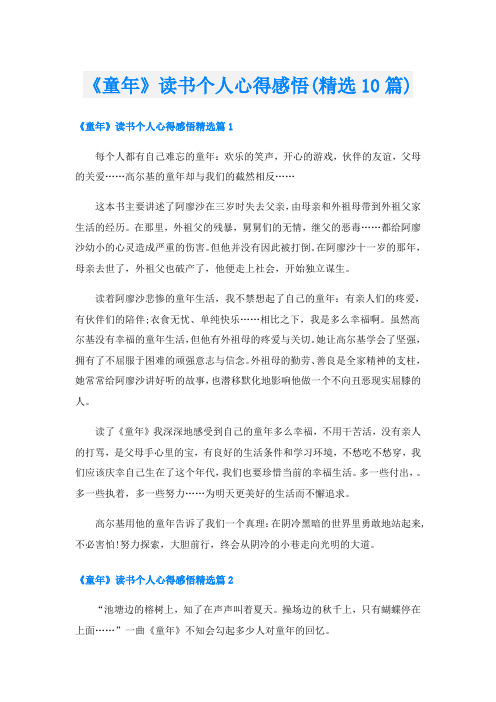 《童年》读书个人心得感悟(精选10篇)

《童年》读书个人心得感悟精选篇1

每个人都有自己难忘的童年：欢乐的笑声，开心的游戏，伙伴的友谊，父母的关爱……高尔基的童年却与我们的截然相反……

这本书主要讲述了阿廖沙在三岁时失去父亲，由母亲和外祖母带到外祖父家生活的经历。在那里，外祖父的残暴，舅舅们的无情，继父的恶毒……都给阿廖沙幼小的心灵造成严重的伤害。但他并没有因此被打倒。在阿廖沙十一岁的那年，母亲去世了，外祖父也破产了，他便走上社会，开始独立谋生。

读着阿廖沙悲惨的童年生活，我不禁想起了自己的童年：有亲人们的疼爱，有伙伴们的陪伴;衣食无忧、单纯快乐……相比之下，我是多么幸福啊。虽然高尔基没有幸福的童年生活，但他有外祖母的疼爱与关切。她让高尔基学会了坚强，拥有了不屈服于困难的顽强意志与信念。外祖母的勤劳、善良是全家精神的支柱，她常常给阿廖沙讲好听的故事，也潜移默化地影响他做一个不向丑恶现实屈膝的人。

读了《童年》我深深地感受到自己的童年多么幸福，不用干苦活，没有亲人的打骂，是父母手心里的宝，有良好的生活条件和学习环境，不愁吃不愁穿，我们应该庆幸自己生在了这个年代，我们也要珍惜当前的幸福生活。多一些付出，。多一些执着，多一些努力……为明天更美好的生活而不懈追求。

高尔基用他的童年告诉了我们一个真理：在阴冷黑暗的世界里勇敢地站起来，不必害怕!努力探索，大胆前行，终会从阴冷的小巷走向光明的大道。

《童年》读书个人心得感悟精选篇2

“池塘边的榕树上，知了在声声叫着夏天。操场边的秋千上，只有蝴蝶停在上面……”一曲《童年》不知会勾起多少人对童年的回忆。